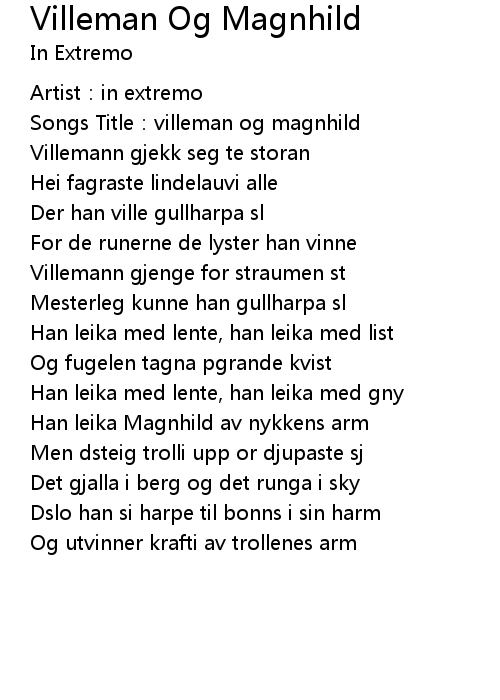 Villeman Og Magnhild
In Extremo

Artist : in extremo
Songs Title : villeman og magnhild
Villemann gjekk seg te storan
Hei fagraste lindelauvi alle
Der han ville gullharpa sl
For de runerne de lyster han vinne
Villemann gjenge for straumen st
Mesterleg kunne han gullharpa sl
Han leika med lente, han leika med list
Og fugelen tagna pgrande kvist
Han leika med lente, han leika med gny
Han leika Magnhild av nykkens arm
Men dsteig trolli upp or djupaste sj
Det gjalla i berg og det runga i sky
Dslo han si harpe til bonns i sin harm
Og utvinner krafti av trollenes arm